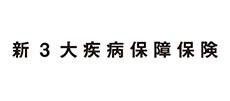 新3大疾病保障保険